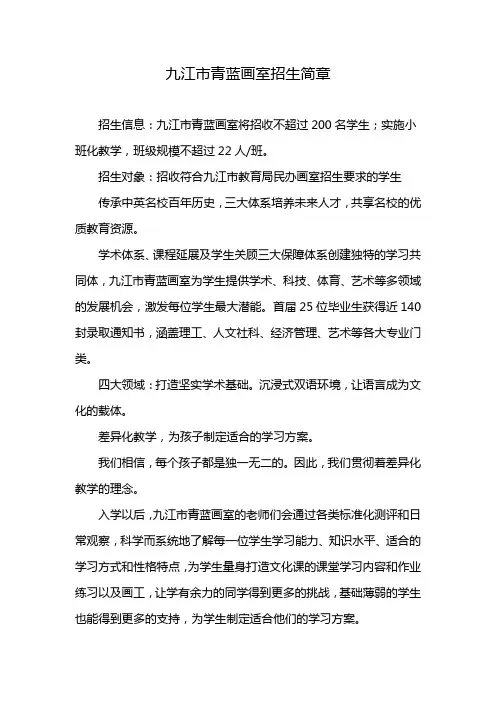 九江市青蓝画室招生简章

招生信息：九江市青蓝画室将招收不超过 200 名学生；实施小班化教学，班级规模不超过 22 人/班。

招生对象：招收符合九江市教育局民办画室招生要求的学生

传承中英名校百年历史，三大体系培养未来人才，共享名校的优质教育资源。

学术体系、课程延展及学生关顾三大保障体系创建独特的学习共同体，九江市青蓝画室为学生提供学术、科技、体育、艺术等多领域的发展机会，激发每位学生最大潜能。首届 25 位毕业生获得近 140 封录取通知书，涵盖理工、人文社科、经济管理、艺术等各大专业门类。

四大领域：打造坚实学术基础。沉浸式双语环境，让语言成为文化的载体。

差异化教学，为孩子制定适合的学习方案。

我们相信，每个孩子都是独一无二的。因此，我们贯彻着差异化教学的理念。

入学以后，九江市青蓝画室的老师们会通过各类标准化测评和日常观察，科学而系统地了解每一位学生学习能力、知识水平、适合的学习方式和性格特点，为学生量身打造文化课的课堂学习内容和作业练习以及画工，让学有余力的同学得到更多的挑战，基础薄弱的学生也能得到更多的支持，为学生制定适合他们的学习方案。